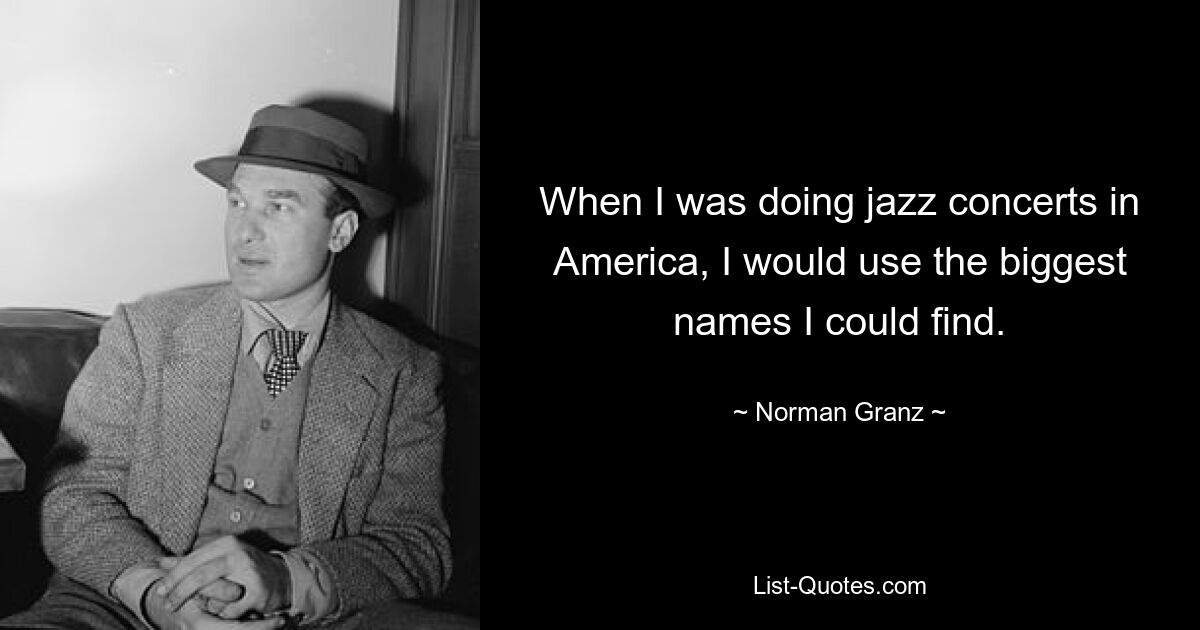 When I was doing jazz concerts in America, I would use the biggest names I could find.

~ Norman Granz ~

List-Quotes.com